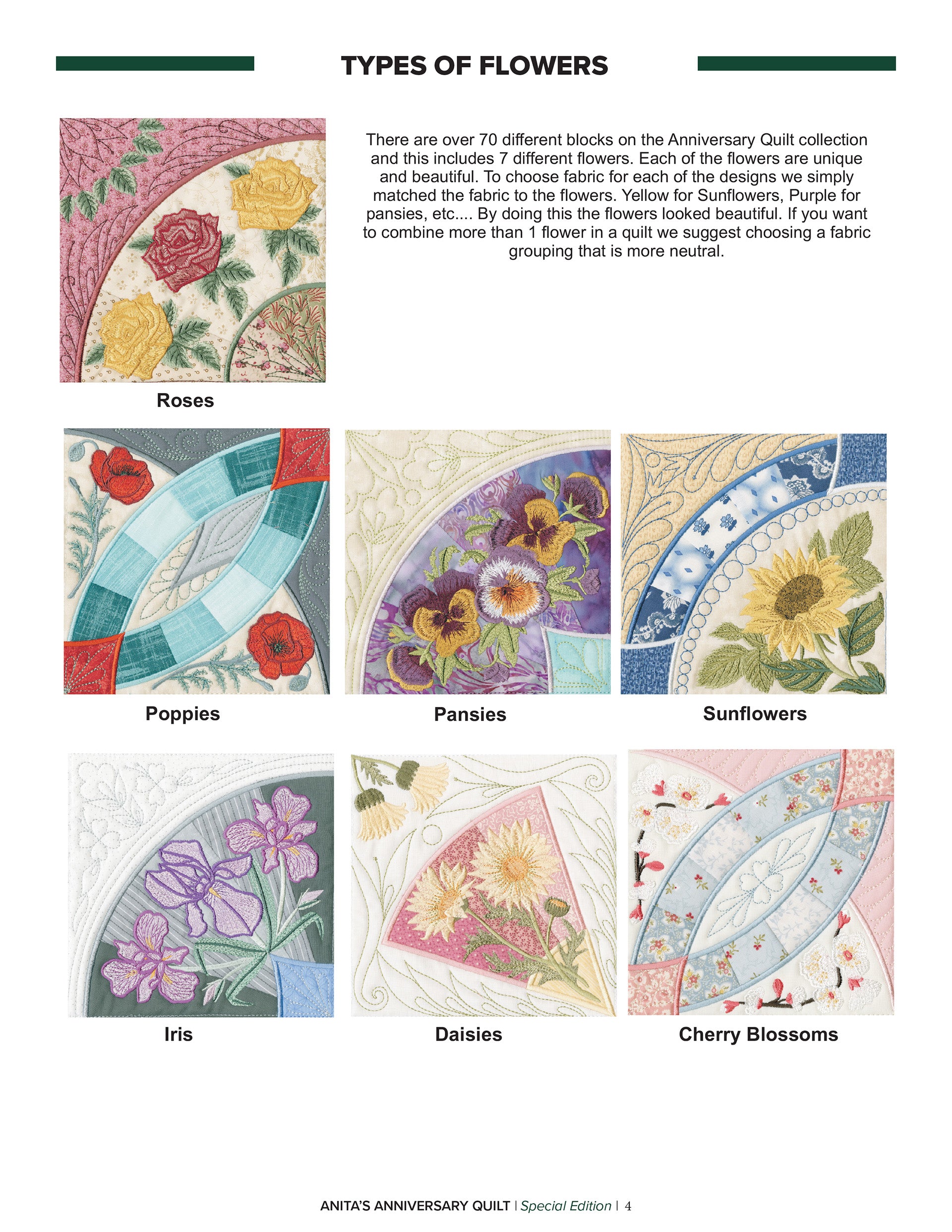 TYPES OF FLOWERS

There are over 70 different blocks on the Anniversary Quilt collection and this includes 7 different flowers. Each of the flowers are unique and beautiful. To choose fabric for each of the designs we simply matched the fabric to the flowers. Yellow for Sunflowers, Purple for pansies, etc.... By doing this the flowers looked beautiful. If you want to combine more than 1 flower in a quilt we suggest choosing a fabric grouping that is more neutral.

Roses

Poppies

Pansies

Sunflowers

Iris

Daisies

Cherry Blossoms

ANITA'S ANNIVERSARY QUILT | Special Edition | 4